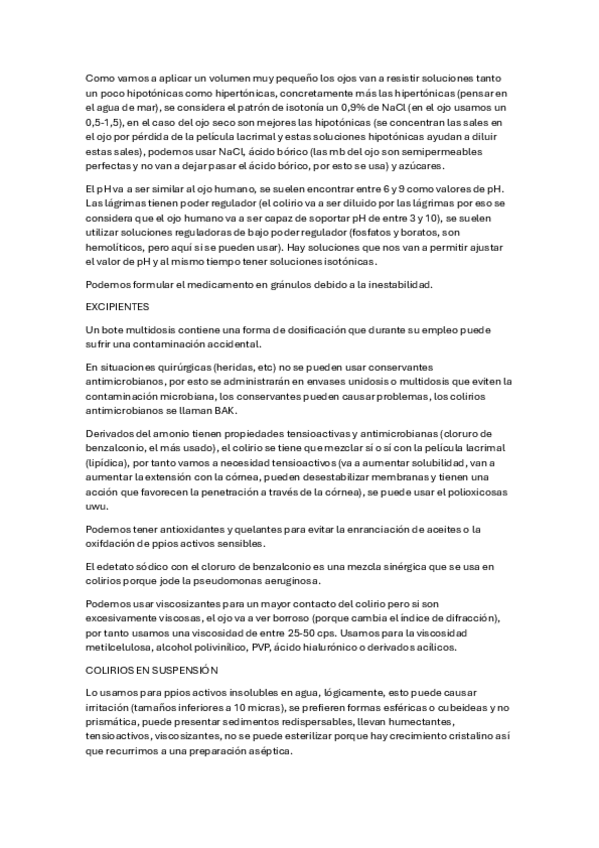 Como vamos a aplicar un volumen muy pequeño los ojos van a resistir soluciones tanto un poco hipotónicas como hipertónicas, concretamente más las hipertónicas (pensar en el agua de mar), se considera el patrón de isotonía un 0,9% de NaCl (en el ojo usamos un 0,5-1,5), en el caso del ojo seco son mejores las hipotónicas (se concentran las sales en el ojo por pérdida de la película lacrimal y estas soluciones hipotónicas ayudan a diluir estas sales), podemos usar NaCl, ácido bórico (las mb del ojo son semipermeables perfectas y no van a dejar pasar el ácido bórico, por esto se usa) y azúcares.

El pH va a ser similar al ojo humano, se suelen encontrar entre 6 y 9 como valores de pH. Las lágrimas tienen poder regulador (el colirio va a ser diluido por las lágrimas por eso se considera que el ojo humano va a ser capaz de soportar pH de entre 3 y 10), se suelen utilizar soluciones reguladoras de bajo poder regulador (fosfatos y boratos, son hemolíticos, pero aquí sí se pueden usar). Hay soluciones que nos van a permitir ajustar el valor de pH y al mismo tiempo tener soluciones isotónicas.

Podemos formular el medicamento en gránulos debido a la inestabilidad.

EXCIPIENTES

Un bote multidosis contiene una forma de dosificación que durante su empleo puede sufrir una contaminación accidental.

En situaciones quirúrgicas (heridas, etc) no se pueden usar conservantes antimicrobianos, por esto se administrarán en envases unidosis o multidosis que eviten la contaminación microbiana, los conservantes pueden causar problemas, los colirios antimicrobianos se llaman BAK.

Derivados del amonio tienen propiedades tensioactivas y antimicrobianas (cloruro de benzalconio, el más usado), el colirio se tiene que mezclar sí o sí con la película lacrimal (lipídica), por tanto vamos a necesidad tensioactivos (va a aumentar solubilidad, van a aumentar la extensión con la córnea, pueden desestabilizar membranas y tienen una acción que favorecen la penetración a través de la córnea), se puede usar el polioxicosas uwu.

Podemos tener antioxidantes y quelantes para evitar la enranciación de aceites o la oxifdación de ppios activos sensibles.

El edetato sódico con el cloruro de benzalconio es una mezcla sinérgica que se usa en colirios porque jode la pseudomonas aeruginosa.

Podemos usar viscosizantes para un mayor contacto del colirio pero si son excesivamente viscosas, el ojo va a ver borroso (porque cambia el índice de difracción), por tanto usamos una viscosidad de entre 25-50 cps. Usamos para la viscosidad metilcelulosa, alcohol polivinílico, PVP, ácido hialurónico o derivados acílicos.

COLIRIOS EN SUSPENSIÓN

Lo usamos para ppios activos insolubles en agua, lógicamente, esto puede causar irritación (tamaños inferiores a 10 micras), se prefieren formas esféricas o cubeideas y no prismática, puede presentar sedimentos redispersables, llevan humectantes, tensioactivos, viscosizantes, no se puede esterilizar porque hay crecimiento cristalino así que recurrimos a una preparación aséptica.